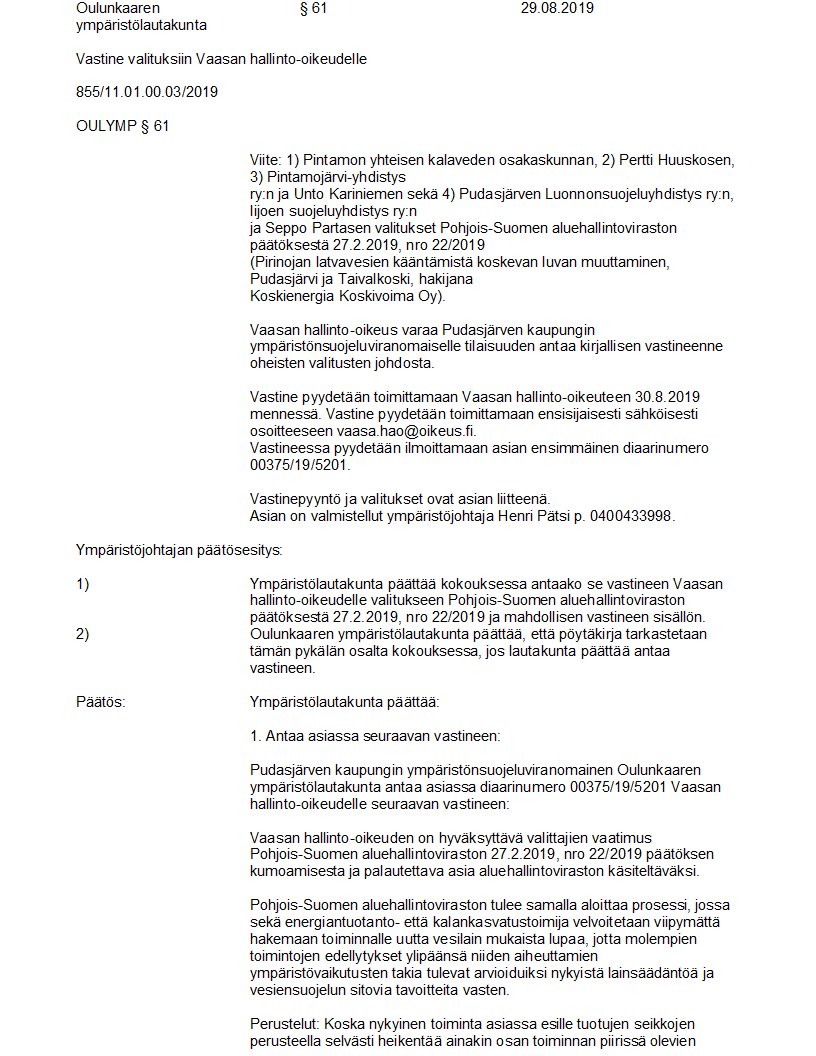 Oulunkaaren ympäristölautakunta § 61 29.08.2019

Vastine valituksiin Vaasan hallinto-oikeudelle

855/11.01.00.03/2019

OULYMP § 61

Viite: 1) Pintamon yhteisen kalaveden osakaskunnan, 2) Pertti Huuskosen, 3) Pintamojärvi-yhdistys ry:n ja Unto Kariniemen sekä 4) Pudasjärven Luonnonsuojeluyhdistys ry:n, Iijoen suojeluyhdistys ry:n ja Seppo Partasen valitukset Pohjois-Suomen aluehallintoviraston päätöksestä 27.2.2019, nro 22/2019 (Pirinojan latvavesien kääntämistä koskevan luvan muuttaminen, Pudasjärvi ja Taivalkoski, hakijana Koskienergia Koskivoima Oy).

Vaasan hallinto-oikeus varaa Pudasjärven kaupungin ympäristönsuojeluviranomaiselle tilaisuuden antaa kirjallisen vastineenne oheisten valitusten johdosta.

Vastine pyydetään toimittamaan Vaasan hallinto-oikeuteen 30.8.2019 mennessä. Vastine pyydetään toimittamaan ensisijaisesti sähköisesti osoitteeseen vaasa.hao@oikeus.fi.
Vastineessa pyydetään ilmoittamaan asian ensimmäinen diaarinumero 00375/19/5201.

Vastinepyyntö ja valitukset ovat asian liitteenä.
Asian on valmistellut ympäristöjohtaja Henri Pätsi p. 0400433998.

Ympäristöjohtajan päätösesitys:

1) Ympäristölautakunta päättää kokouksessa antaako se vastineen Vaasan hallinto-oikeudelle valitukseen Pohjois-Suomen aluehallintoviraston päätöksestä 27.2.2019, nro 22/2019 ja mahdollisen vastineen sisällön.
2) Oulunkaaren ympäristölautakunta päättää, että pöytäkirja tarkastetaan tämän pykälän osalta kokouksessa, jos lautakunta päättää antaa vastineen.

Päätös: Ympäristölautakunta päättää:

1. Antaa asiassa seuraavan vastineen:

Pudasjärven kaupungin ympäristönsuojeluviranomainen Oulunkaaren ympäristölautakunta antaa asiassa diaarinumero 00375/19/5201 Vaasan hallinto-oikeudelle seuraavan vastineen:

Vaasan hallinto-oikeuden on hyväksyttävä valittajien vaatimus Pohjois-Suomen aluehallintoviraston 27.2.2019, nro 22/2019 päätöksen kumoamisesta ja palautettava asia aluehallintoviraston käsiteltäväksi.

Pohjois-Suomen aluehallintoviraston tulee samalla aloittaa prosessi, jossa sekä energiantuotanto- että kalankasvatustoimija velvoitetaan viipymättä hakemaan toiminnalle uutta vesilain mukaista lupaa, jotta molempien toimintojen edellytykset ylipäänsä niiden aiheuttamien ympäristövaikutusten takia tulevat arvioiduiksi nykyistä lainsäädäntöä ja vesiensuojelun sitovia tavoitteita vasten.

Perustelut: Koska nykyinen toiminta asiassa esille tuotujen seikkojen perusteella selvästi heikentää ainakin osan toiminnan piirissä olevien